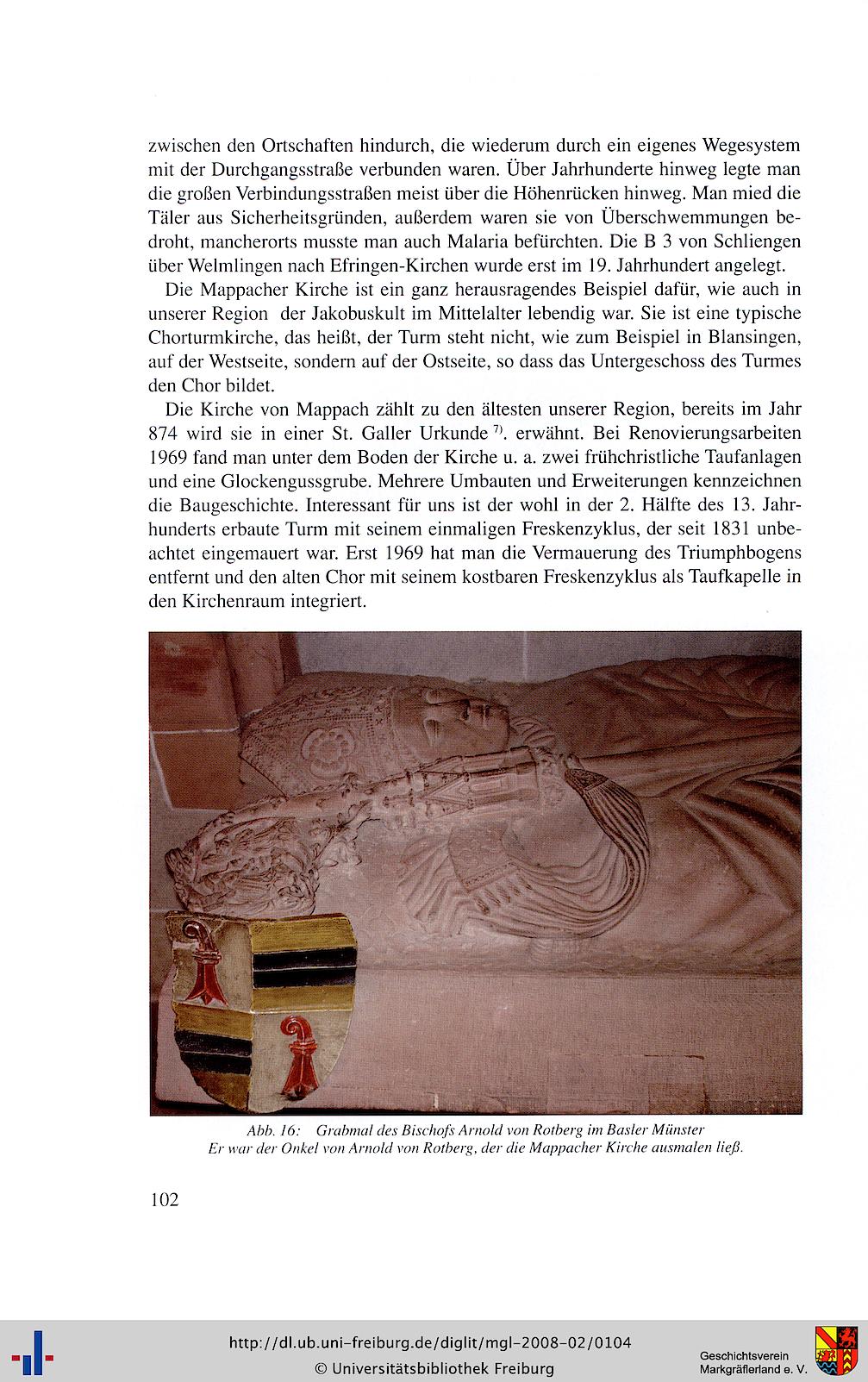 zwischen den Ortschaften hindurch, die wiederum durch ein eigenes Wegesystem mit der Durchgangsstraße verbunden waren. Über Jahrhunderte hinweg legte man die großen Verbindungsstraßen meist über die Höhenrücken hinweg. Man mied die Täler aus Sicherheitsgründen, außerdem waren sie von Überschwemmungen bedroht, mancherorts musste man auch Malaria befürchten. Die B 3 von Schliengen über Welmlingen nach Efringen-Kirchen wurde erst im 19. Jahrhundert angelegt.

Die Mappacher Kirche ist ein ganz herausragendes Beispiel dafür, wie auch in unserer Region der Jakobuskult im Mittelalter lebendig war. Sie ist eine typische Chorturmkirche, das heißt, der Turm steht nicht, wie zum Beispiel in Blansingen, auf der Westseite, sondern auf der Ostseite, so dass das Untergeschoss des Turmes den Chor bildet.

Die Kirche von Mappach zählt zu den ältesten unserer Region, bereits im Jahr 874 wird sie in einer St. Galler Urkunde $^{7)}$. erwähnt. Bei Renovierungsarbeiten 1969 fand man unter dem Boden der Kirche u. a. zwei frühchristliche Taufanlagen und eine Glockengussgrube. Mehrere Umbauten und Erweiterungen kennzeichnen die Baugeschichte. Interessant für uns ist der wohl in der 2. Hälfte des 13. Jahrhunderts erbaute Turm mit seinem einmaligen Freskenzyklus, der seit 1831 unbeachtet eingemauert war. Erst 1969 hat man die Vermauerung des Triumphbogens entfernt und den alten Chor mit seinem kostbaren Freskenzyklus als Taufkapelle in den Kirchenraum integriert.

Abb. 16: Grabmal des Bischofs Arnold von Rotberg im Basler Münster
Er war der Onkel von Arnold von Rotberg, der die Mappacher Kirche ausmalen ließ.

102

http://dl.ub.uni-freiburg.de/diglit/mgl-2008-02/0104
© Universitätsbibliothek Freiburg

Geschichtsverein
Markgräflerland e. V.